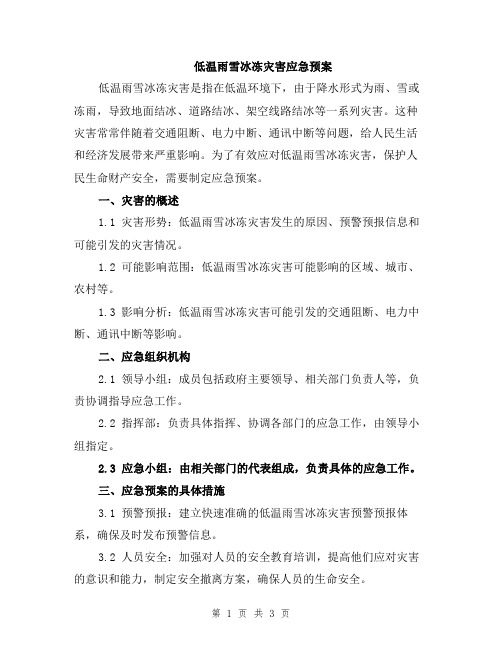 低温雨雪冰冻灾害应急预案

低温雨雪冰冻灾害是指在低温环境下，由于降水形式为雨、雪或冻雨，导致地面结冰、道路结冰、架空线路结冰等一系列灾害。这种灾害常常伴随着交通阻断、电力中断、通讯中断等问题，给人民生活和经济发展带来严重影响。为了有效应对低温雨雪冰冻灾害，保护人民生命财产安全，需要制定应急预案。

一、灾害的概述

1.1 灾害形势：低温雨雪冰冻灾害发生的原因、预警预报信息和可能引发的灾害情况。

1.2 可能影响范围：低温雨雪冰冻灾害可能影响的区域、城市、农村等。

1.3 影响分析：低温雨雪冰冻灾害可能引发的交通阻断、电力中断、通讯中断等影响。

二、应急组织机构

2.1 领导小组：成员包括政府主要领导、相关部门负责人等，负责协调指导应急工作。

2.2 指挥部：负责具体指挥、协调各部门的应急工作，由领导小组指定。

2.3 应急小组：由相关部门的代表组成，负责具体的应急工作。

三、应急预案的具体措施

3.1 预警预报：建立快速准确的低温雨雪冰冻灾害预警预报体系，确保及时发布预警信息。

3.2 人员安全：加强对人员的安全教育培训，提高他们应对灾害的意识和能力，制定安全撤离方案，确保人员的生命安全。

第 1 页 共 3 页